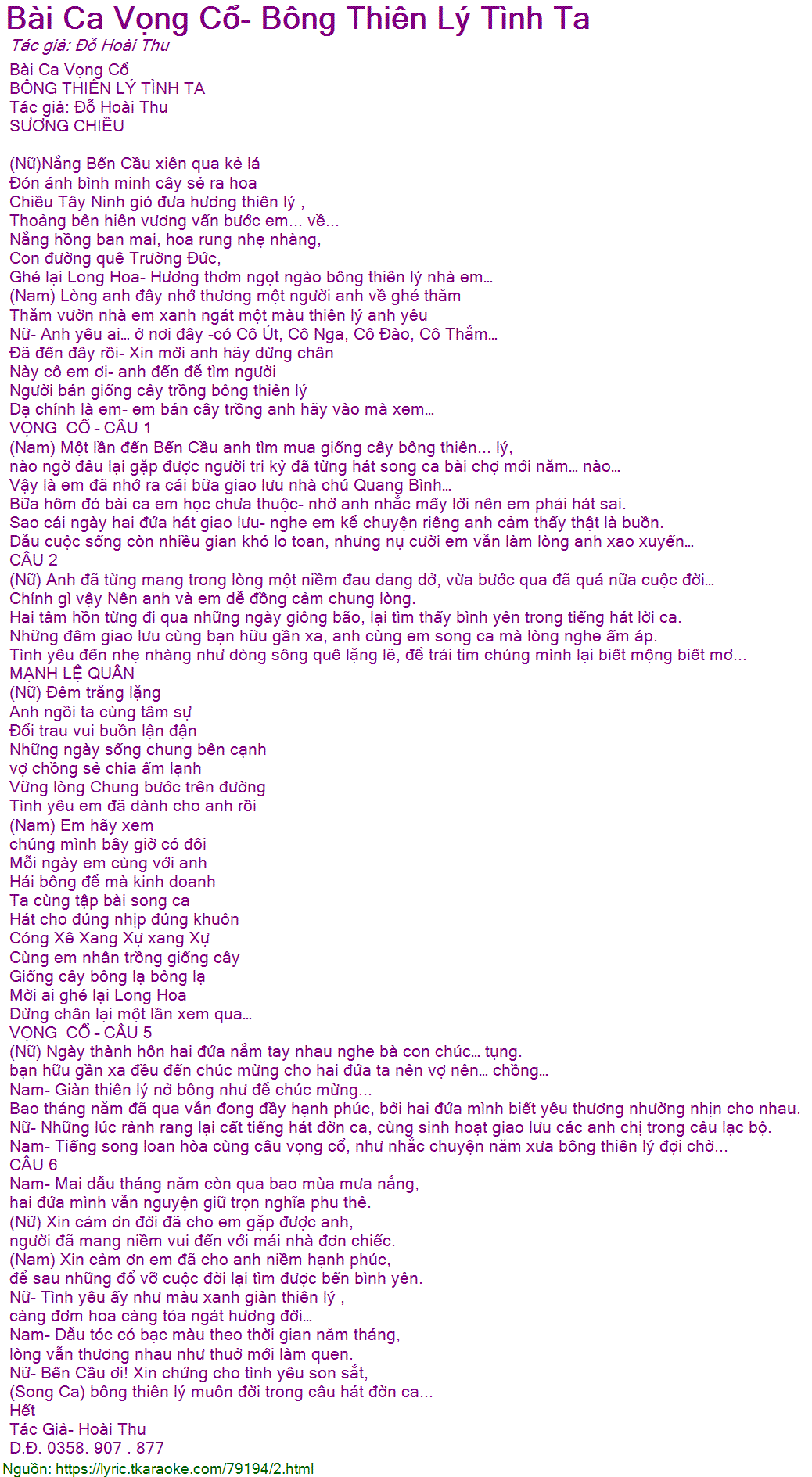 Bài Ca Vọng Cổ- Bông Thiên Lý Tình Ta
Tác giả: Đỗ Hoài Thu

Bài Ca Vọng Cổ
BÔNG THIÊN LÝ TÌNH TA
Tác giả: Đỗ Hoài Thu
SƯƠNG CHIỀU

(Nữ)Nắng Bến Cầu xiên qua kẻ lá
Đón ánh bình minh cây sẻ ra hoa
Chiều Tây Ninh gió đưa hương thiên lý ,
Thoảng bên hiên vương vấn bước em... về...
Nắng hồng ban mai, hoa rung nhẹ nhàng,
Con đường quê Trường Đức,
Ghé lại Long Hoa- Hương thơm ngọt ngào bông thiên lý nhà em...
(Nam) Lòng anh đây nhớ thương một người anh về ghé thăm
Thăm vườn nhà em xanh ngát một màu thiên lý anh yêu
Nữ- Anh yêu ai... ở nơi đây -có Cô Út, Cô Nga, Cô Đào, Cô Thắm...
Đã đến đây rồi- Xin mời anh hãy dừng chân
Này cô em ơi- anh đến để tìm người
Người bán giống cây trồng bông thiên lý
Dạ chính là em- em bán cây trồng anh hãy vào mà xem...
VỌNG CỔ - CÂU 1
(Nam) Một lần đến Bến Cầu anh tìm mua giống cây bông thiên... lý,
nào ngờ đâu lại gặp được người tri kỷ đã từng hát song ca bài chợ mới năm... nào...
Vậy là em đã nhớ ra cái bữa giao lưu nhà chú Quang Bình...
Bữa hôm đó bài ca em học chưa thuộc- nhờ anh nhắc mấy lời nên em phải hát sai.
Sao cái ngày hai đứa hát giao lưu- nghe em kể chuyện riêng anh cảm thấy thật là buồn.
Dẫu cuộc sống còn nhiều gian khó lo toan, nhưng nụ cười em vẫn làm lòng anh xao xuyến...
CÂU 2
(Nữ) Anh đã từng mang trong lòng một niềm đau dang dở, vừa bước qua đã quá nữa cuộc đời...
Chính gì vậy Nên anh và em dễ đồng cảm chung lòng.
Hai tâm hồn từng đi qua những ngày giông bão, lại tìm thấy bình yên trong tiếng hát lời ca.
Những đêm giao lưu cùng bạn hữu gần xa, anh cùng em song ca mà lòng nghe ấm áp.
Tình yêu đến nhẹ nhàng như dòng sông quê lặng lẽ, để trái tim chúng mình lại biết mộng biết mơ...
MẠNH LỆ QUÂN
(Nữ) Đêm trăng lặng
Anh ngồi ta cùng tâm sự
Đổi trau vui buồn lận đận
Những ngày sống chung bên cạnh
vợ chồng sẻ chia ấm lạnh
Vững lòng Chung bước trên đường
Tình yêu em đã dành cho anh rồi
(Nam) Em hãy xem
chúng mình bây giờ có đôi
Mỗi ngày em cùng với anh
Hái bông để mà kinh doanh
Ta cùng tập bài song ca
Hát cho đúng nhịp đúng khuôn
Cóng Xê Xang Xự xang Xự
Cùng em nhân trồng giống cây
Giống cây bông lạ bông lạ
Mời ai ghé lại Long Hoa
Dừng chân lại một lần xem qua...
VỌNG CỔ - CÂU 5
(Nữ) Ngày thành hôn hai đứa nắm tay nhau nghe bà con chúc... tụng.
bạn hữu gần xa đều đến chúc mừng cho hai đứa ta nên vợ nên... chồng...
Nam- Giàn thiên lý nở bông như để chúc mừng...
Bao tháng năm đã qua vẫn đong đầy hạnh phúc, bởi hai đứa mình biết yêu thương nhường nhịn cho nhau.
Nữ- Những lúc rảnh rang lại cất tiếng hát đờn ca, cùng sinh hoạt giao lưu các anh chị trong câu lạc bộ.
Nam- Tiếng song loan hòa cùng câu vọng cổ, như nhắc chuyện năm xưa bông thiên lý đợi chờ...
CÂU 6
Nam- Mai dẫu tháng năm còn qua bao mùa mưa nắng,
hai đứa mình vẫn nguyện giữ trọn nghĩa phu thê.
(Nữ) Xin cảm ơn đời đã cho em gặp được anh,
người đã mang niềm vui đến với mái nhà đơn chiếc.
(Nam) Xin cảm ơn em đã cho anh niềm hạnh phúc,
để sau những đổ vỡ cuộc đời lại tìm được bến bình yên.
Nữ- Tình yêu ấy như màu xanh giàn thiên lý ,
càng đơm hoa càng tỏa ngát hương đời...
Nam- Dẫu tóc có bạc màu theo thời gian năm tháng,
lòng vẫn thương nhau như thuở mới làm quen.
Nữ- Bến Cầu ơi! Xin chứng cho tình yêu son sắt,
(Song Ca) bông thiên lý muôn đời trong câu hát đờn ca...
Hết
Tác Giả- Hoài Thu
D.Đ. 0358. 907 . 877
Nguồn: https://lyric.tkaraoke.com/79194/2.html